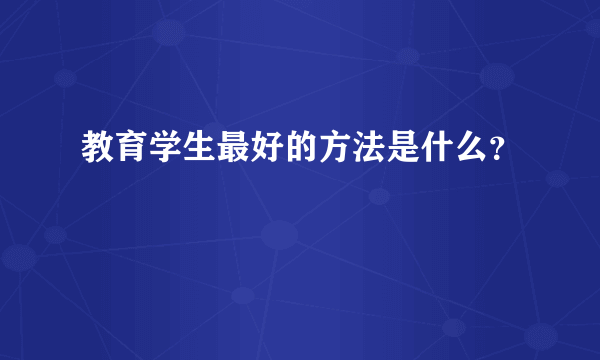 教育学生最好的方法是什么?